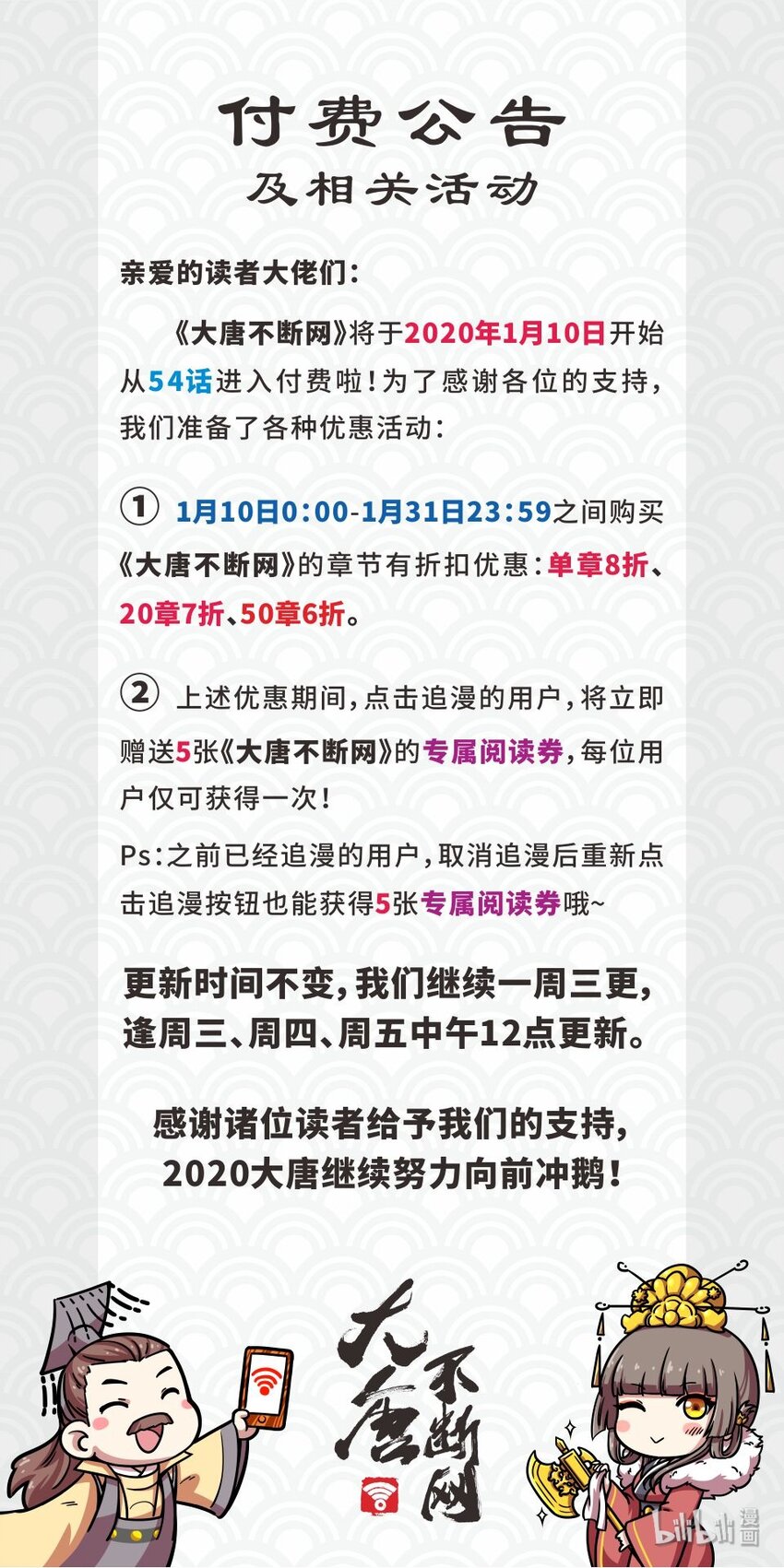 付费公告
及相关活动

亲爱的读者大佬们：

《大唐不断网》将于2020年1月10日开始从54话进入付费啦！为了感谢各位的支持，我们准备了各种优惠活动：

① 1月10日0:00-1月31日23:59之间购买《大唐不断网》的章节有折扣优惠：单章8折、20章7折、50章6折。

② 上述优惠期间，点击追漫的用户，将立即赠送5张《大唐不断网》的专属阅读券，每位用户仅可获得一次！

Ps：之前已经追漫的用户，取消追漫后重新点击追漫按钮也能获得5张专属阅读券哦~

更新时间不变，我们继续一周三更，逢周三、周四、周五中午12点更新。

感谢诸位读者给予我们的支持，2020大唐继续努力向前冲鹅！

大唐不断网

bilibili漫画